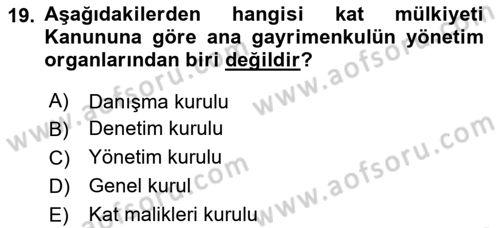 19. Aşağıdakilerden hangisi kat mülkiyeti Kanununa göre ana gayrimenkulün yönetim organlarından biri değildir?

A) Danışma kurulu
B) Denetim kurulu
C) Yönetim kurulu
D) Genel kurul
E) Kat malikleri kurulu

www.aofsoru.com
www.aofsoru.com
www.aofsoru.com
www.aofsoru.com